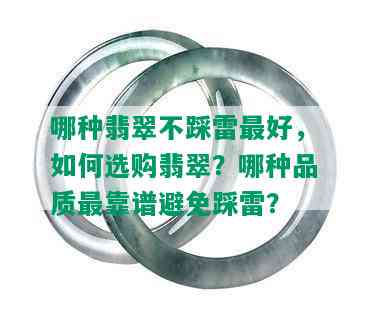 哪种翡翠不踩雷最好，如何选购翡翠？哪种品质最靠谱避免踩雷？